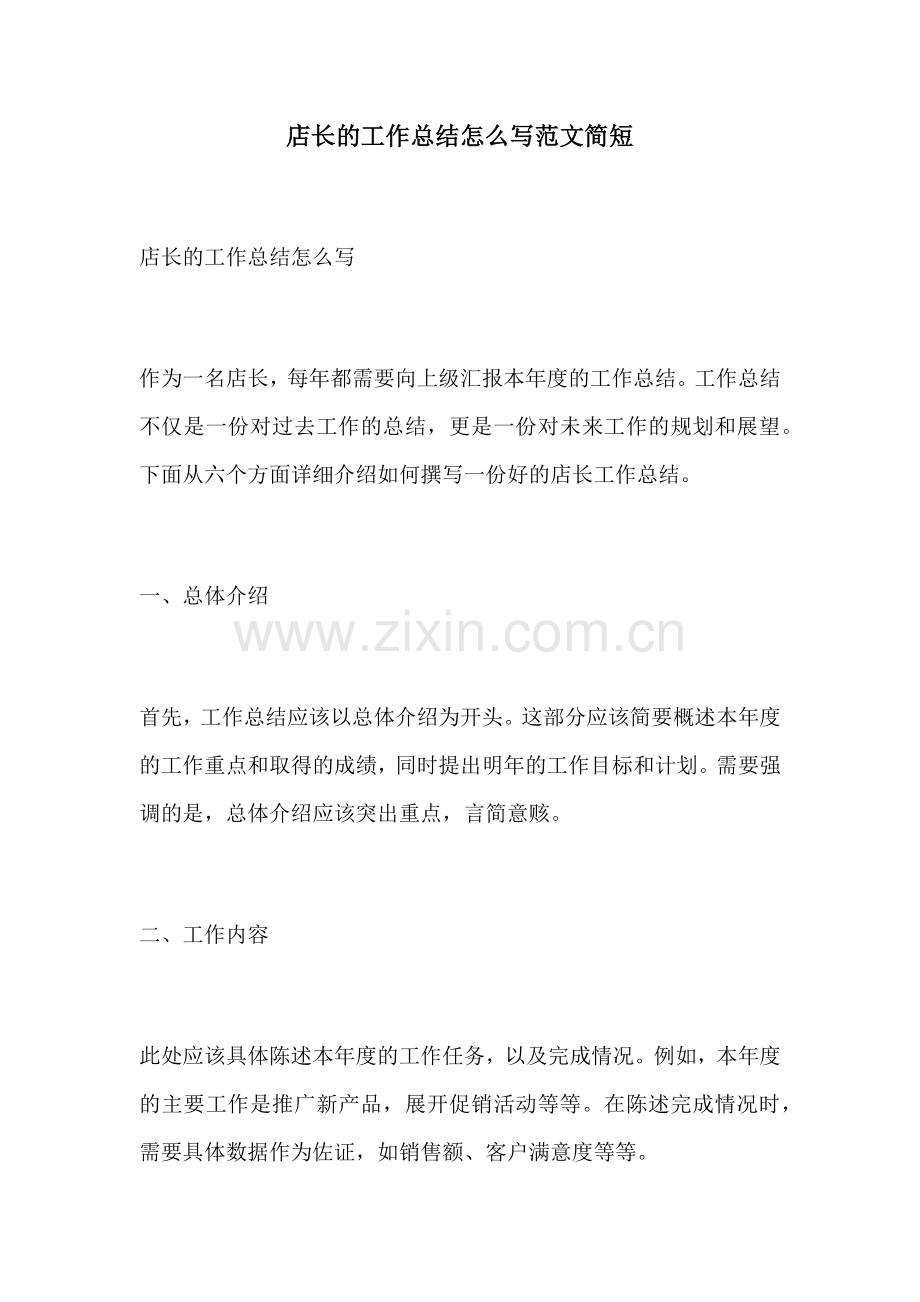 店长的工作总结怎么写范文简短

店长的工作总结怎么写

作为一名店长，每年都需要向上级汇报本年度的工作总结。工作总结不仅是一份对过去工作的总结，更是一份对未来工作的规划和展望。下面从六个方面详细介绍如何撰写一份好的店长工作总结。

一、总体介绍

www.zixin.com.cn

首先，工作总结应该以总体介绍为开头。这部分应该简要概述本年度的工作重点和取得的成绩，同时提出明年的工作目标和计划。需要强调的是，总体介绍应该突出重点，言简意赅。

二、工作内容

此处应该具体陈述本年度的工作任务，以及完成情况。例如，本年度的主要工作是推广新产品，展开促销活动等等。在陈述完成情况时，需要具体数据作为佐证，如销售额、客户满意度等等。